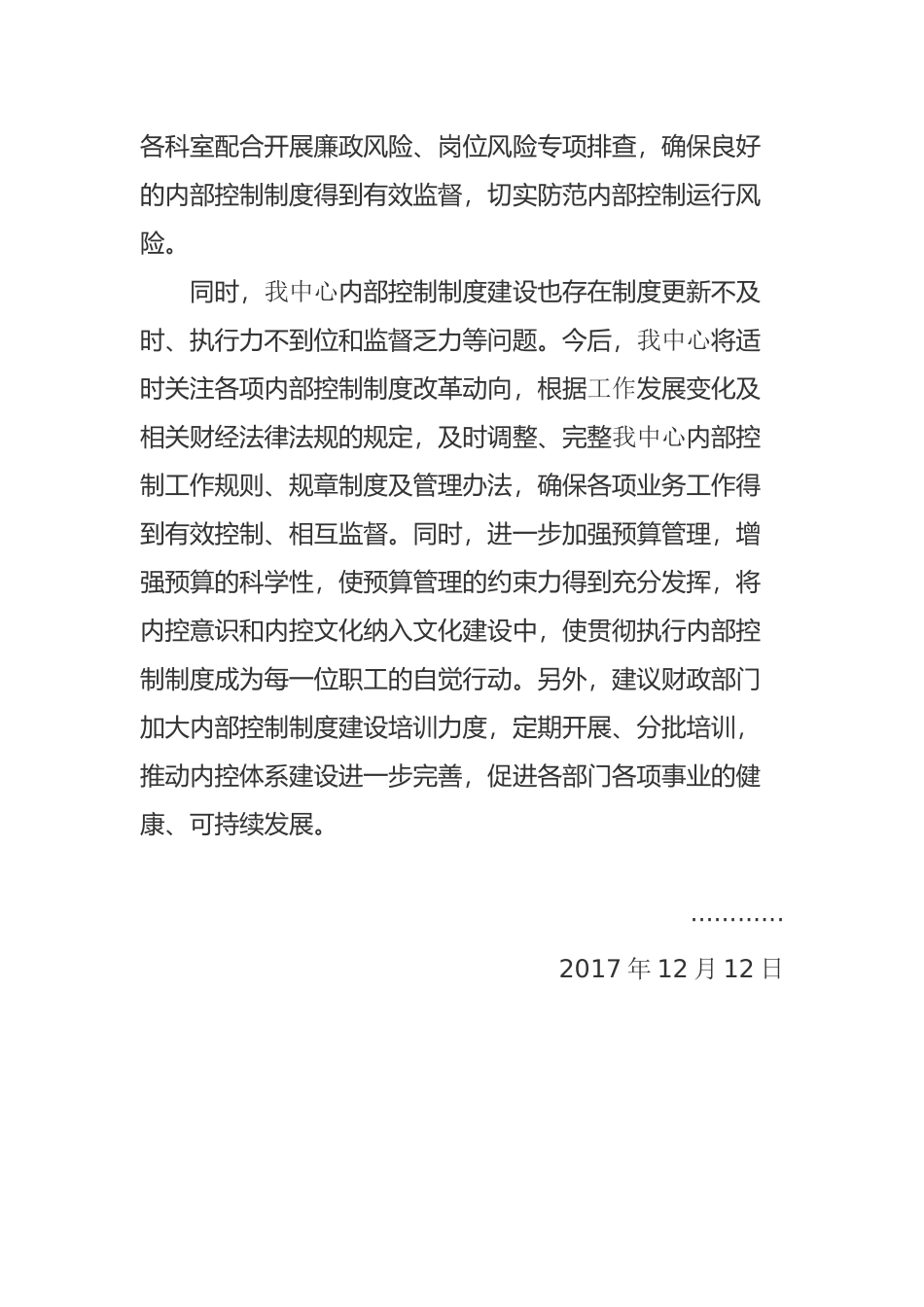 各科室配合开展廉政风险、岗位风险专项排查，确保良好的内部控制制度得到有效监督，切实防范内部控制运行风险。

同时，我中心内部控制制度建设也存在制度更新不及时、执行力不到位和监督乏力等问题。今后，我中心将适时关注各项内部控制制度改革动向，根据工作发展变化及相关财经法律法规的规定，及时调整、完整我中心内部控制工作规则、规章制度及管理办法，确保各项业务工作得到有效控制、相互监督。同时，进一步加强预算管理，增强预算的科学性，使预算管理的约束力得到充分发挥，将内控意识和内控文化纳入文化建设中，使贯彻执行内部控制制度成为每一位职工的自觉行动。另外，建议财政部门加大内部控制制度建设培训力度，定期开展、分批培训，推动内控体系建设进一步完善，促进各部门各项事业的健康、可持续发展。

…………

2017 年 12 月 12 日